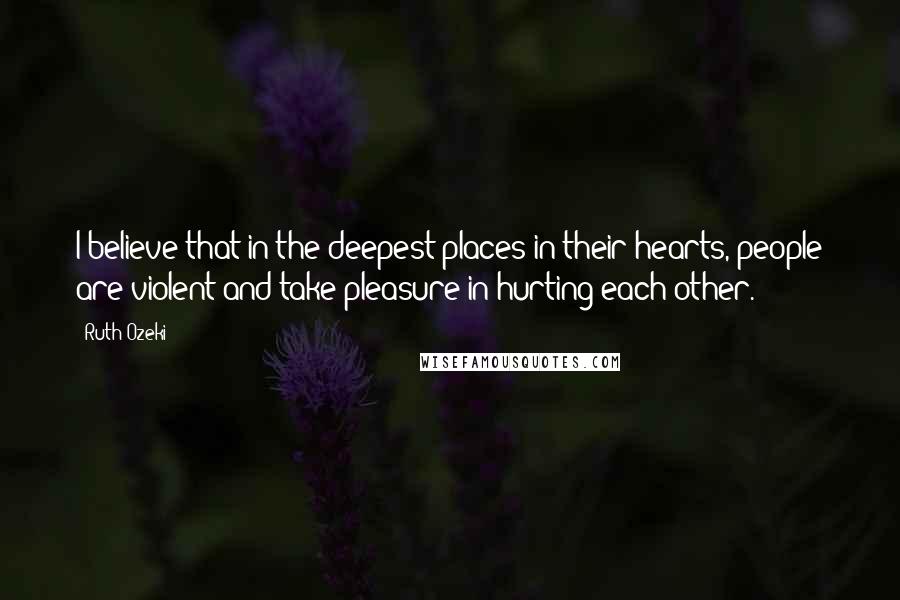 I believe that in the deepest places in their hearts, people are violent and take pleasure in hurting each other.

Ruth Ozeki

WISEFAMOUSQUOTES.COM